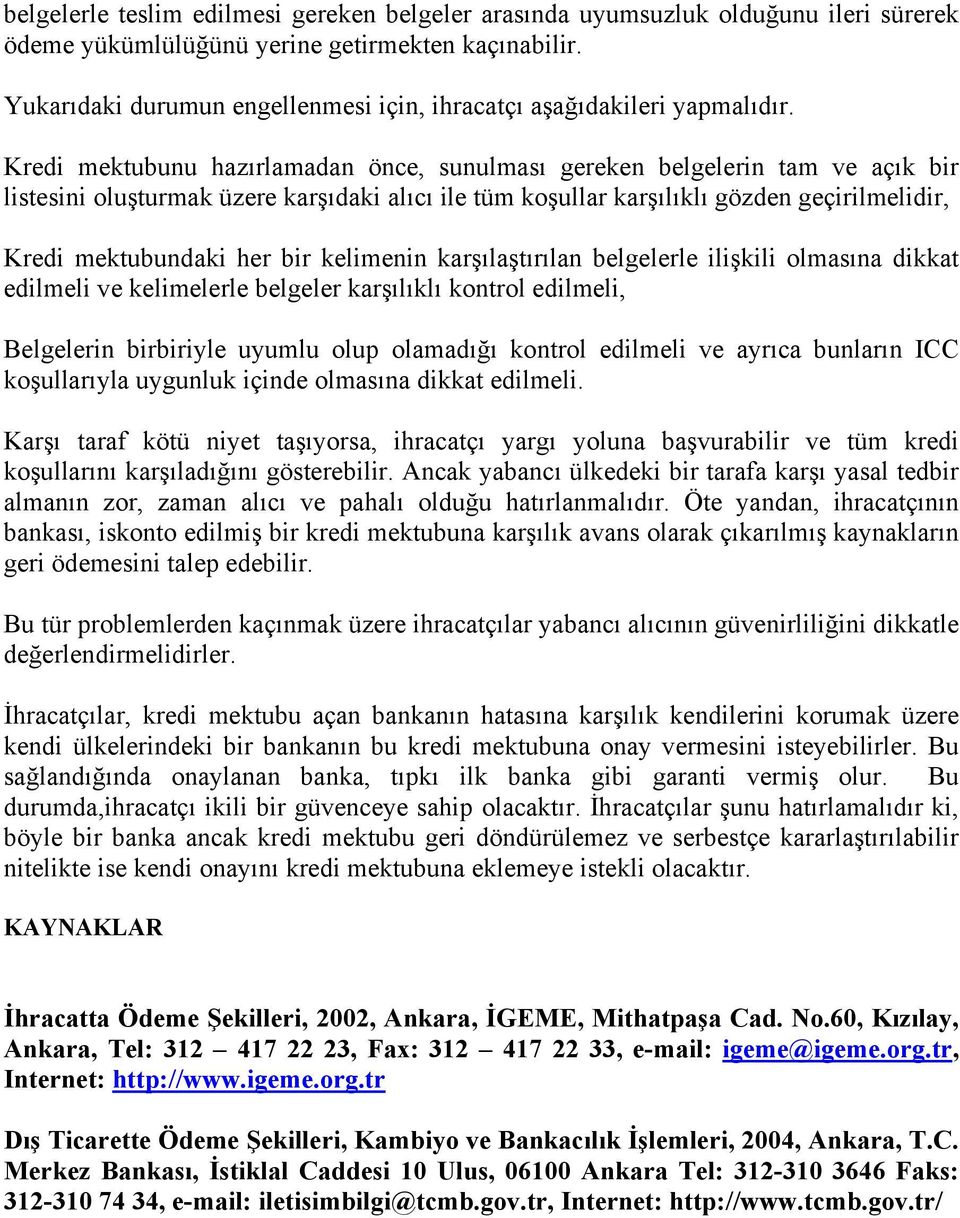 belgelerle teslim edilmesi gereken belgeler arasında uyumsuzluk olduğunu ileri sürerek ödeme yükümlülüğünü yerine getirmekten kaçınabilir.

Yukarıdaki durumun engellenmesi için, ihracatçı aşağıdakileri yapmalıdır.

Kredi mektubunu hazırlamadan önce, sunulması gereken belgelerin tam ve açık bir listesini oluşturmak üzere karşıdaki alıcı ile tüm koşullar karşılıklı gözden geçirilmelidir,

Kredi mektubundaki her bir kelimenin karşılaştırılan belgelerle ilişkili olmasına dikkat edilmeli ve kelimelerle belgeler karşılıklı kontrol edilmeli,

Belgelerin birbiriyle uyumlu olup olamadığı kontrol edilmeli ve ayrıca bunların ICC koşullarıyla uygunluk içinde olmasına dikkat edilmeli.

Karşı taraf kötü niyet taşıyorsa, ihracatçı yargı yoluna başvurabilir ve tüm kredi koşullarını karşıladığını gösterebilir. Ancak yabancı ülkedeki bir tarafa karşı yasal tedbir almanın zor, zaman alıcı ve pahalı olduğu hatırlanmalıdır. Öte yandan, ihracatçının bankası, iskonto edilmiş bir kredi mektubuna karşılık avans olarak çıkarılmış kaynakların geri ödemesini talep edebilir.

Bu tür problemlerden kaçınmak üzere ihracatçılar yabancı alıcının güvenirliliğini dikkatle değerlendirmelidirler.

İhracatçılar, kredi mektubu açan bankanın hatasına karşılık kendilerini korumak üzere kendi ülkelerindeki bir bankanın bu kredi mektubuna onay vermesini isteyebilirler. Bu sağlandığında onaylanan banka, tıpkı ilk banka gibi garanti vermiş olur. Bu durumda,ihracatçı ikili bir güvenceye sahip olacaktır. İhracatçılar şunu hatırlamalıdır ki, böyle bir banka ancak kredi mektubu geri döndürülemez ve serbestçe kararlaştırılabilir nitelikte ise kendi onayını kredi mektubuna eklemeye istekli olacaktır.

KAYNAKLAR

İhracatta Ödeme Şekilleri, 2002, Ankara, İGEME, Mithatpaşa Cad. No.60, Kızılay, Ankara, Tel: 312 – 417 22 23, Fax: 312 – 417 22 33, e-mail: igeme@igeme.org.tr, Internet: http://www.igeme.org.tr

Dış Ticarette Ödeme Şekilleri, Kambiyo ve Bankacılık İşlemleri, 2004, Ankara, T.C. Merkez Bankası, İstiklal Caddesi 10 Ulus, 06100 Ankara Tel: 312-310 3646 Faks: 312-310 74 34, e-mail: iletisimbilgi@tcmb.gov.tr, Internet: http://www.tcmb.gov.tr/